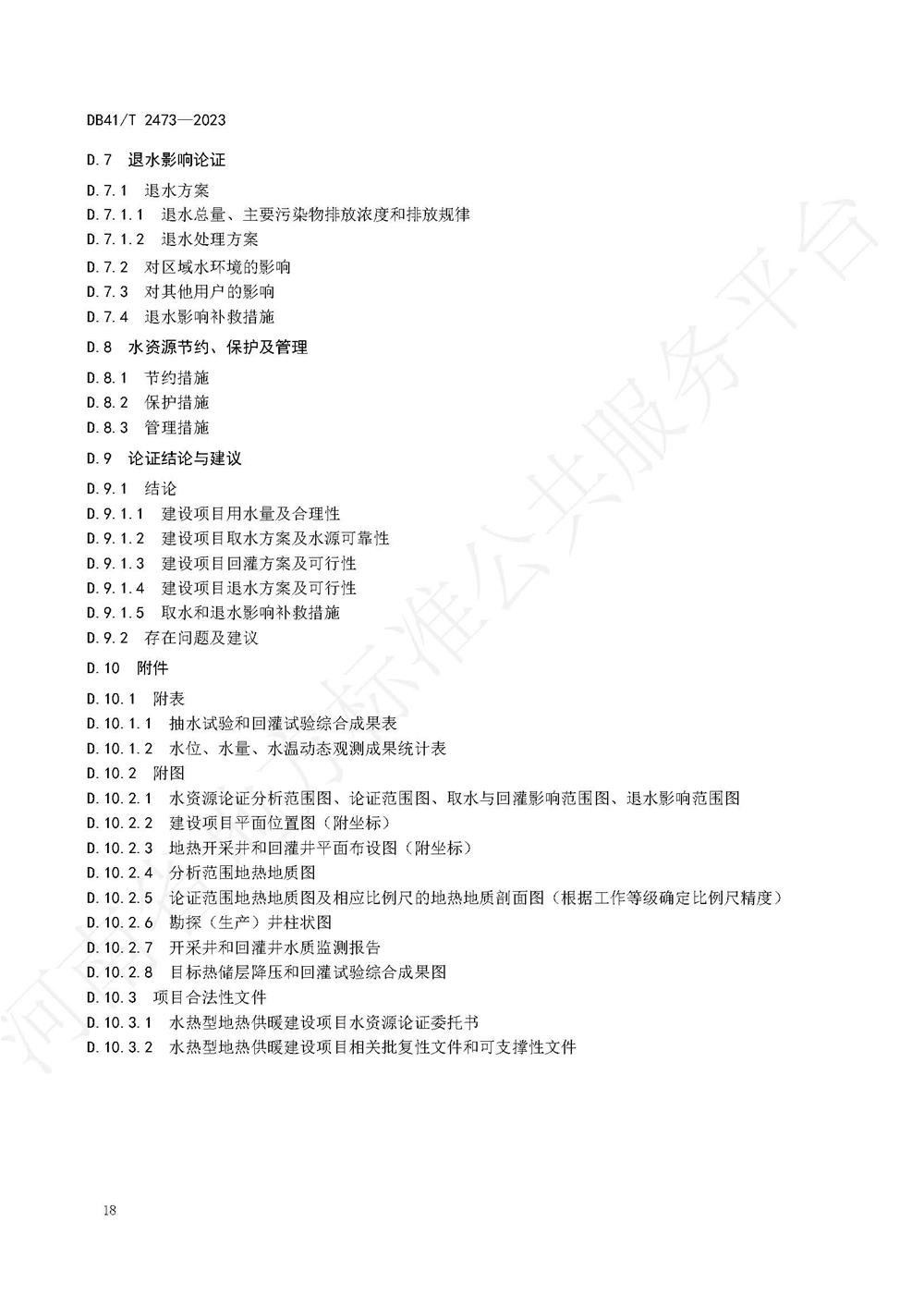 DB41/T 2473—2023

D.7 退水影响论证

D.7.1 退水方案
D.7.1.1 退水总量、主要污染物排放浓度和排放规律
D.7.1.2 退水处理方案
D.7.2 对区域水环境的影响
D.7.3 对其他用户的影响
D.7.4 退水影响补救措施

D.8 水资源节约、保护及管理

D.8.1 节约措施
D.8.2 保护措施
D.8.3 管理措施

D.9 论证结论与建议

D.9.1 结论
D.9.1.1 建设项目用水量及合理性
D.9.1.2 建设项目取水方案及水源可靠性
D.9.1.3 建设项目回灌方案及可行性
D.9.1.4 建设项目退水方案及可行性
D.9.1.5 取水和退水影响补救措施
D.9.2 存在问题及建议

D.10 附件

D.10.1 附表
D.10.1.1 抽水试验和回灌试验综合成果表
D.10.1.2 水位、水量、水温动态观测成果统计表
D.10.2 附图
D.10.2.1 水资源论证分析范围图、论证范围图、取水与回灌影响范围图、退水影响范围图
D.10.2.2 建设项目平面位置图（附坐标）
D.10.2.3 地热开采井和回灌井平面布设图（附坐标）
D.10.2.4 分析范围地热地质图
D.10.2.5 论证范围地热地质图及相应比例尺的地热地质剖面图（根据工作等级确定比例尺精度）
D.10.2.6 勘探（生产）井柱状图
D.10.2.7 开采井和回灌井水质监测报告
D.10.2.8 目标热储层降压和回灌试验综合成果图
D.10.3 项目合法性文件
D.10.3.1 水热型地热供暖建设项目水资源论证委托书
D.10.3.2 水热型地热供暖建设项目相关批复性文件和可支撑性文件

河南省地方标准公共服务平台

18